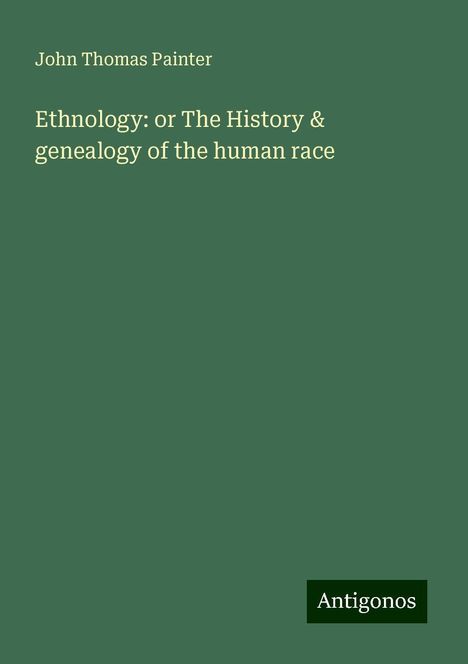 John Thomas Painter

Ethnology: or The History & genealogy of the human race

Antigonos